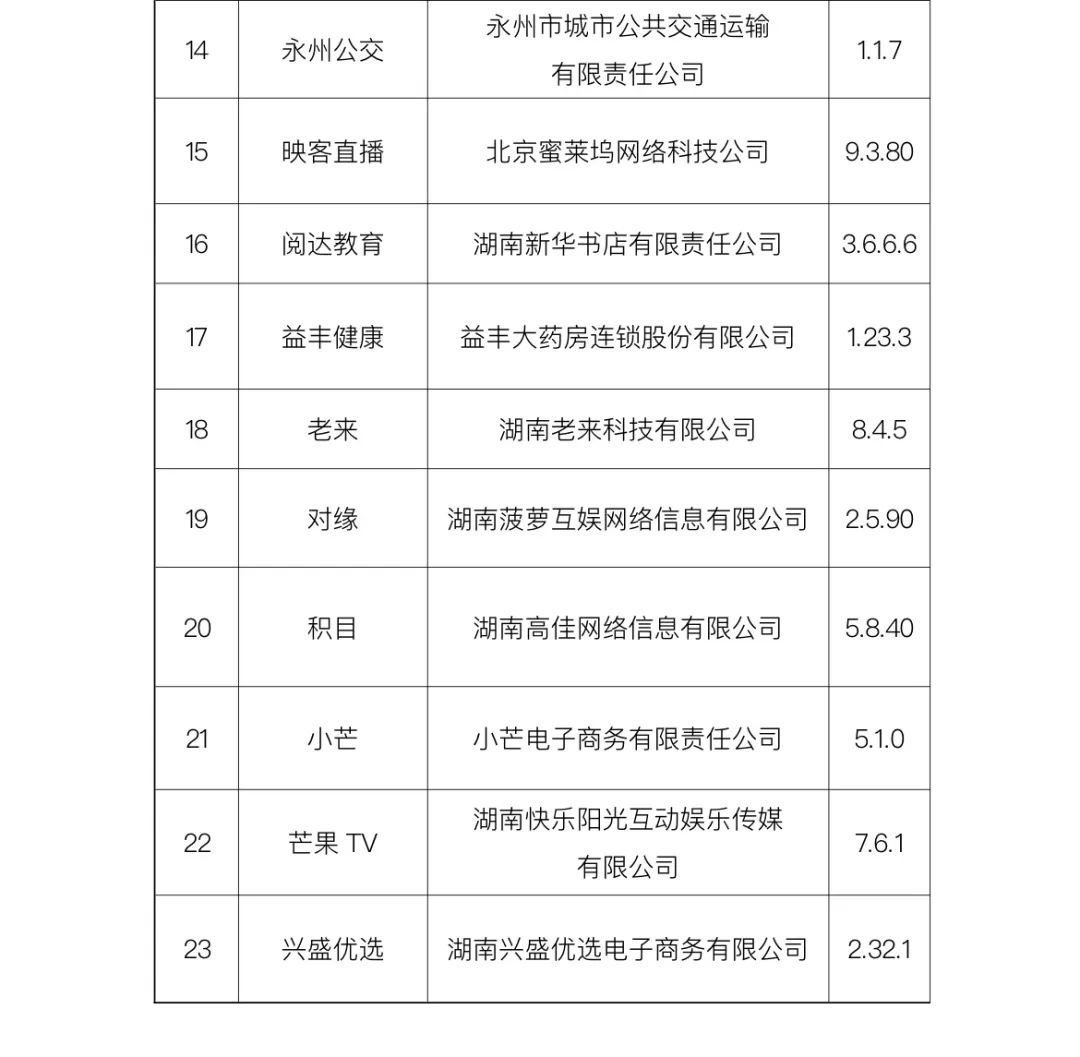 | 14 | 永州公交 | 永州市城市公共交通运输有限责任公司 | 1.1.7 |
|---|---|---|---|
| 15 | 映客直播 | 北京蜜莱坞网络科技公司 | 9.3.80 |
| 16 | 阅达教育 | 湖南新华书店有限责任公司 | 3.6.6.6 |
| 17 | 益丰健康 | 益丰大药房连锁股份有限公司 | 1.23.3 |
| 18 | 老来 | 湖南老来科技有限公司 | 8.4.5 |
| 19 | 对缘 | 湖南菠萝互娱网络信息有限公司 | 2.5.90 |
| 20 | 积目 | 湖南高佳网络信息有限公司 | 5.8.40 |
| 21 | 小芒 | 小芒电子商务有限责任公司 | 5.1.0 |
| 22 | 芒果 TV | 湖南快乐阳光互动娱乐传媒有限公司 | 7.6.1 |
| 23 | 兴盛优选 | 湖南兴盛优选电子商务有限公司 | 2.32.1 |